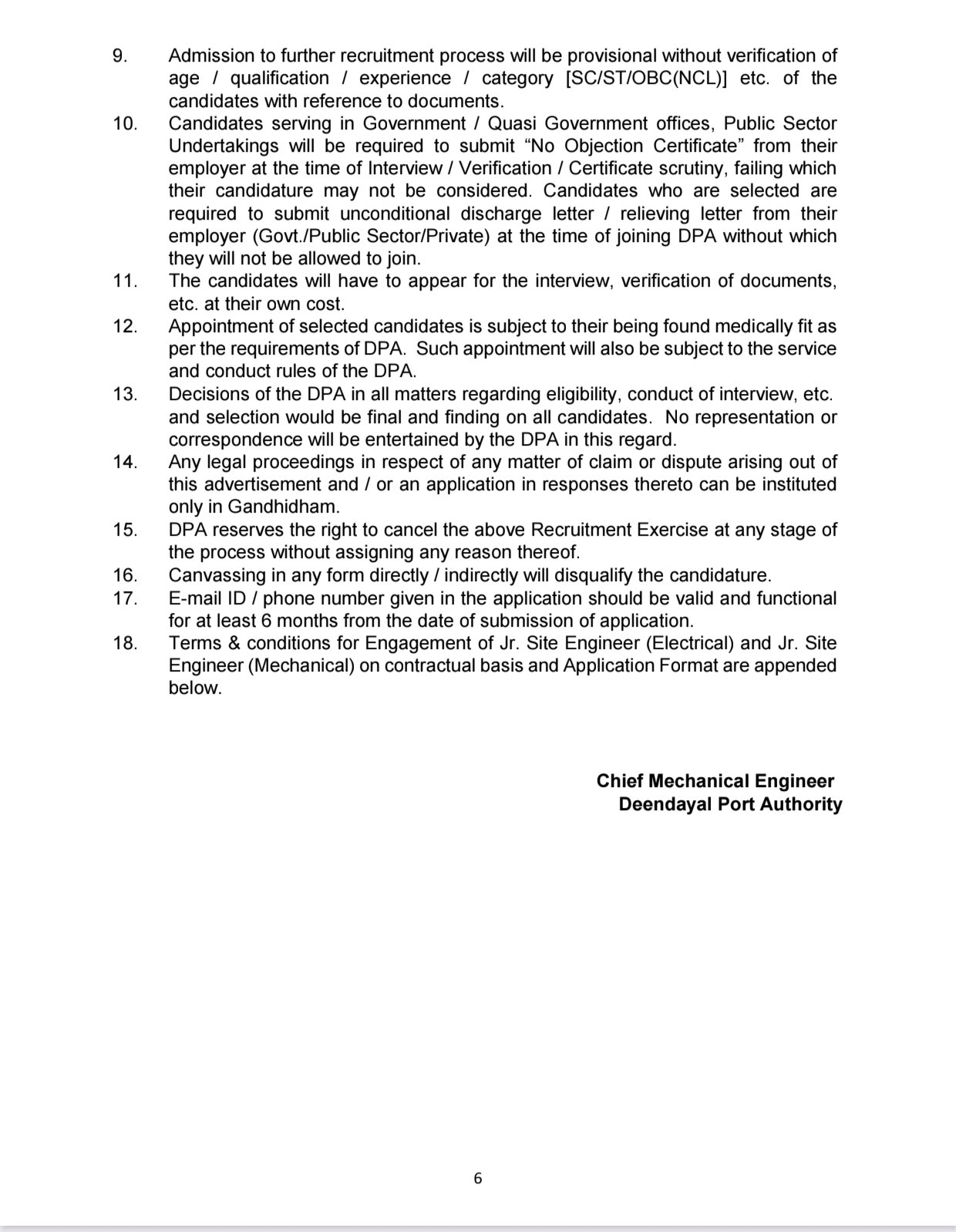 9. Admission to further recruitment process will be provisional without verification of age / qualification / experience / category [SC/ST/OBC(NCL)] etc. of the candidates with reference to documents.

10. Candidates serving in Government / Quasi Government offices, Public Sector Undertakings will be required to submit “No Objection Certificate” from their employer at the time of Interview / Verification / Certificate scrutiny, failing which their candidature may not be considered. Candidates who are selected are required to submit unconditional discharge letter / relieving letter from their employer (Govt./Public Sector/Private) at the time of joining DPA without which they will not be allowed to join.

11. The candidates will have to appear for the interview, verification of documents, etc. at their own cost.

12. Appointment of selected candidates is subject to their being found medically fit as per the requirements of DPA. Such appointment will also be subject to the service and conduct rules of the DPA.

13. Decisions of the DPA in all matters regarding eligibility, conduct of interview, etc. and selection would be final and finding on all candidates. No representation or correspondence will be entertained by the DPA in this regard.

14. Any legal proceedings in respect of any matter of claim or dispute arising out of this advertisement and / or an application in responses thereto can be instituted only in Gandhidham.

15. DPA reserves the right to cancel the above Recruitment Exercise at any stage of the process without assigning any reason thereof.

16. Canvassing in any form directly / indirectly will disqualify the candidature.

17. E-mail ID / phone number given in the application should be valid and functional for at least 6 months from the date of submission of application.

18. Terms & conditions for Engagement of Jr. Site Engineer (Electrical) and Jr. Site Engineer (Mechanical) on contractual basis and Application Format are appended below.

Chief Mechanical Engineer
Deendayal Port Authority

6